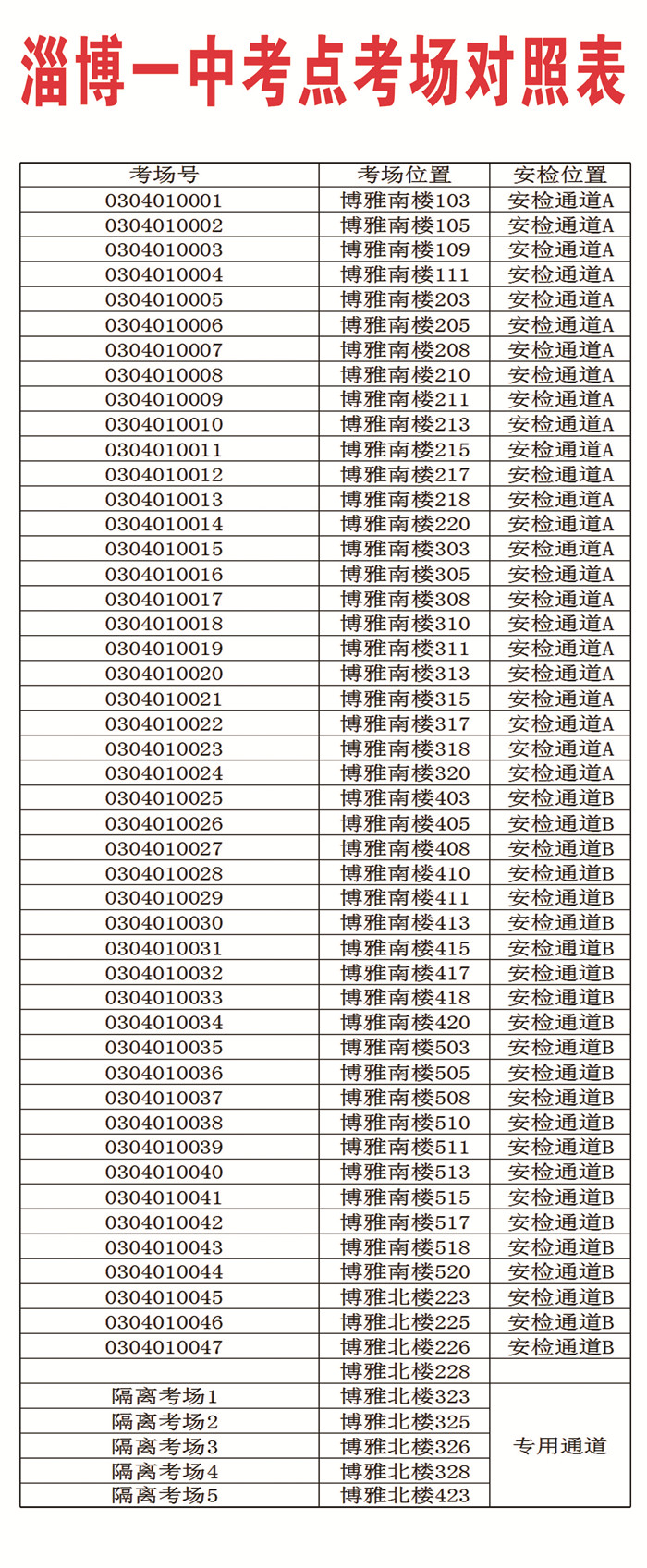 淄博一中考点考场对照表

| 考场号 | 考场位置 | 安检位置 |
|---|---|---|
| 0304010001 | 博雅南楼103 | 安检通道A |
| 0304010002 | 博雅南楼105 | 安检通道A |
| 0304010003 | 博雅南楼109 | 安检通道A |
| 0304010004 | 博雅南楼111 | 安检通道A |
| 0304010005 | 博雅南楼203 | 安检通道A |
| 0304010006 | 博雅南楼205 | 安检通道A |
| 0304010007 | 博雅南楼208 | 安检通道A |
| 0304010008 | 博雅南楼210 | 安检通道A |
| 0304010009 | 博雅南楼211 | 安检通道A |
| 0304010010 | 博雅南楼213 | 安检通道A |
| 0304010011 | 博雅南楼215 | 安检通道A |
| 0304010012 | 博雅南楼217 | 安检通道A |
| 0304010013 | 博雅南楼218 | 安检通道A |
| 0304010014 | 博雅南楼220 | 安检通道A |
| 0304010015 | 博雅南楼303 | 安检通道A |
| 0304010016 | 博雅南楼305 | 安检通道A |
| 0304010017 | 博雅南楼308 | 安检通道A |
| 0304010018 | 博雅南楼310 | 安检通道A |
| 0304010019 | 博雅南楼311 | 安检通道A |
| 0304010020 | 博雅南楼313 | 安检通道A |
| 0304010021 | 博雅南楼315 | 安检通道A |
| 0304010022 | 博雅南楼317 | 安检通道A |
| 0304010023 | 博雅南楼318 | 安检通道A |
| 0304010024 | 博雅南楼320 | 安检通道A |
| 0304010025 | 博雅南楼403 | 安检通道B |
| 0304010026 | 博雅南楼405 | 安检通道B |
| 0304010027 | 博雅南楼408 | 安检通道B |
| 0304010028 | 博雅南楼410 | 安检通道B |
| 0304010029 | 博雅南楼411 | 安检通道B |
| 0304010030 | 博雅南楼413 | 安检通道B |
| 0304010031 | 博雅南楼415 | 安检通道B |
| 0304010032 | 博雅南楼417 | 安检通道B |
| 0304010033 | 博雅南楼418 | 安检通道B |
| 0304010034 | 博雅南楼420 | 安检通道B |
| 0304010035 | 博雅南楼503 | 安检通道B |
| 0304010036 | 博雅南楼505 | 安检通道B |
| 0304010037 | 博雅南楼508 | 安检通道B |
| 0304010038 | 博雅南楼510 | 安检通道B |
| 0304010039 | 博雅南楼511 | 安检通道B |
| 0304010040 | 博雅南楼513 | 安检通道B |
| 0304010041 | 博雅南楼515 | 安检通道B |
| 0304010042 | 博雅南楼517 | 安检通道B |
| 0304010043 | 博雅南楼518 | 安检通道B |
| 0304010044 | 博雅南楼520 | 安检通道B |
| 0304010045 | 博雅北楼223 | 安检通道B |
| 0304010046 | 博雅北楼225 | 安检通道B |
| 0304010047 | 博雅北楼226 | 安检通道B |
| | 博雅北楼228 | |
| 隔离考场1 | 博雅北楼323 | 专用通道 |
| 隔离考场2 | 博雅北楼325 | |
| 隔离考场3 | 博雅北楼326 | |
| 隔离考场4 | 博雅北楼328 | |
| 隔离考场5 | 博雅北楼423 | |